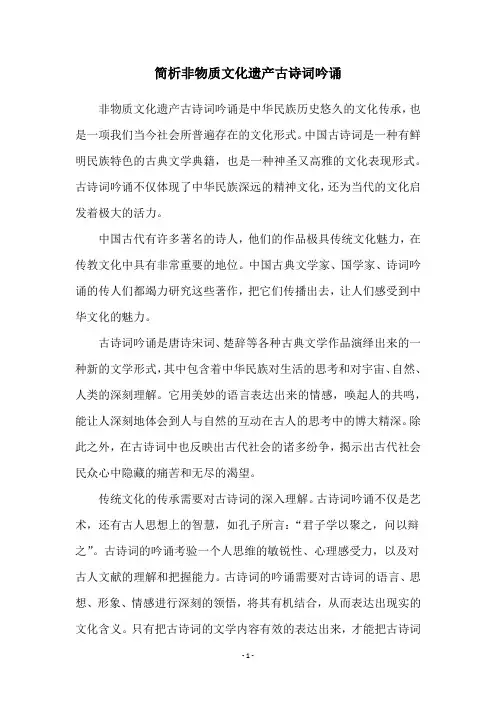 简析非物质文化遗产古诗词吟诵

非物质文化遗产古诗词吟诵是中华民族历史悠久的文化传承，也是一项我们当今社会所普遍存在的文化形式。中国古诗词是一种有鲜明民族特色的古典文学典籍，也是一种神圣又高雅的文化表现形式。古诗词吟诵不仅体现了中华民族深远的精神文化，还为当代的文化启发着极大的活力。

中国古代有许多著名的诗人，他们的作品极具传统文化魅力，在传教文化中具有非常重要的地位。中国古典文学家、国学家、诗词吟诵的传人们都竭力研究这些著作，把它们传播出去，让人们感受到中华文化的魅力。

古诗词吟诵是唐诗宋词、楚辞等各种古典文学作品演绎出来的一种新的文学形式，其中包含着中华民族对生活的思考和对宇宙、自然、人类的深刻理解。它用美妙的语言表达出来的情感，唤起人的共鸣，能让人深刻地体会到人与自然的互动在古人的思考中的博大精深。除此之外，在古诗词中也反映出古代社会的诸多纷争，揭示出古代社会民众心中隐藏的痛苦和无尽的渴望。

传统文化的传承需要对古诗词的深入理解。古诗词吟诵不仅是艺术，还有古人思想上的智慧，如孔子所言：“君子学以聚之，问以辩之”。古诗词的吟诵考验一个人思维的敏锐性、心理感受力，以及对古人文献的理解和把握能力。古诗词的吟诵需要对古诗词的语言、思想、形象、情感进行深刻的领悟，将其有机结合，从而表达出现实的文化含义。只有把古诗词的文学内容有效的表达出来，才能把古诗词

- 1 -